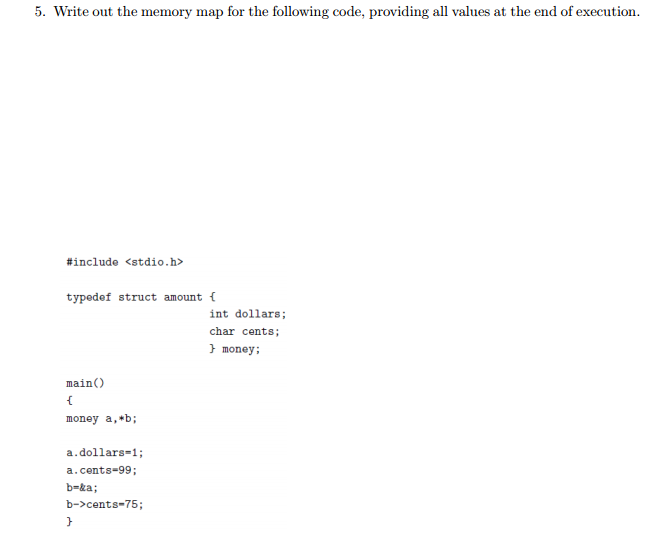 5. Write out the memory map for the following code, providing all values at the end of execution.

#include <stdio.h>

typedef struct amount {
int dollars;
char cents;
} money;

main()
{
money a,*b;

a.dollars=1;
a.cents=99;
b=&a;
b->cents=75;
}